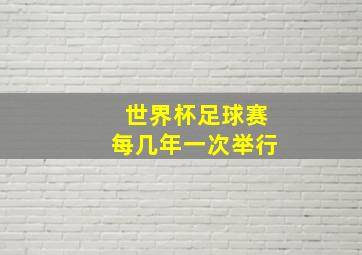 世界杯足球赛
每几年一次举行